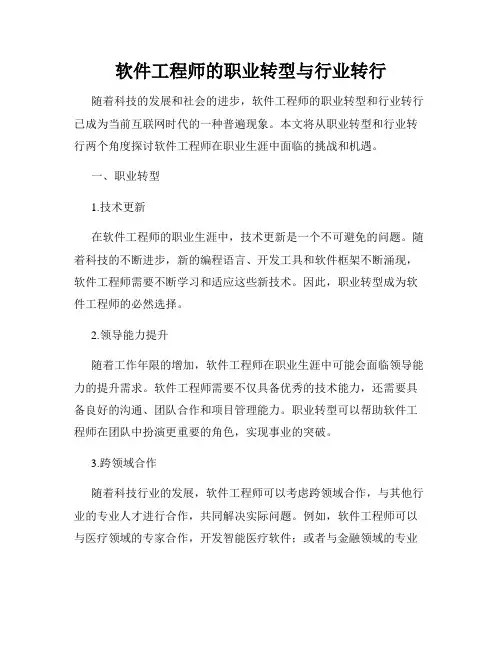 软件工程师的职业转型与行业转行

随着科技的发展和社会的进步，软件工程师的职业转型和行业转行已成为当前互联网时代的一种普遍现象。本文将从职业转型和行业转行两个角度探讨软件工程师在职业生涯中面临的挑战和机遇。

一、职业转型

1.技术更新

在软件工程师的职业生涯中，技术更新是一个不可避免的问题。随着科技的不断进步，新的编程语言、开发工具和软件框架不断涌现，软件工程师需要不断学习和适应这些新技术。因此，职业转型成为软件工程师的必然选择。

2.领导能力提升

随着工作年限的增加，软件工程师在职业生涯中可能会面临领导能力的提升需求。软件工程师需要不仅具备优秀的技术能力，还需要具备良好的沟通、团队合作和项目管理能力。职业转型可以帮助软件工程师在团队中扮演更重要的角色，实现事业的突破。

3.跨领域合作

随着科技行业的发展，软件工程师可以考虑跨领域合作，与其他行业的专业人才进行合作，共同解决实际问题。例如，软件工程师可以与医疗领域的专家合作，开发智能医疗软件；或者与金融领域的专业